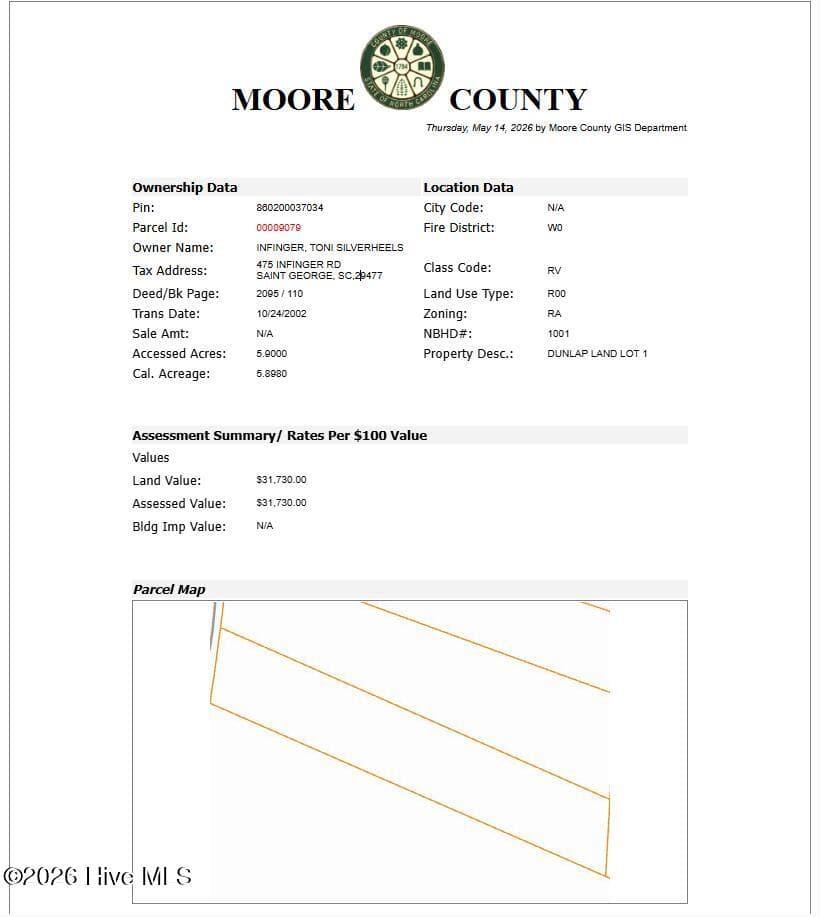 MOORE COUNTY

Thursday, May 14, 2026 by Moore County GIS Department

Ownership Data

Pin: 860200037034
Parcel Id: 00009079
Owner Name: INFINGER, TONI SILVERHEELS
Tax Address: 475 INFINGER RD
SAINT GEORGE, SC,29477
Deed/Bk Page: 2095 / 110
Trans Date: 10/24/2002
Sale Amt: N/A
Accessed Acres: 5.9000
Cal. Acreage: 5.8980

Location Data

City Code: N/A
Fire District: W0
Class Code: RV
Land Use Type: R00
Zoning: RA
NBHD#: 1001
Property Desc.: DUNLAP LAND LOT 1

Assessment Summary/ Rates Per $100 Value

Values
Land Value: $31,730.00
Assessed Value: $31,730.00
Bldg Imp Value: N/A

Parcel Map

©2026 Hive MLS